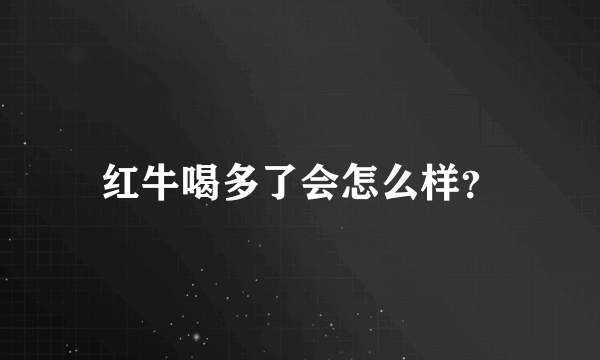 红牛喝多了会怎么样?